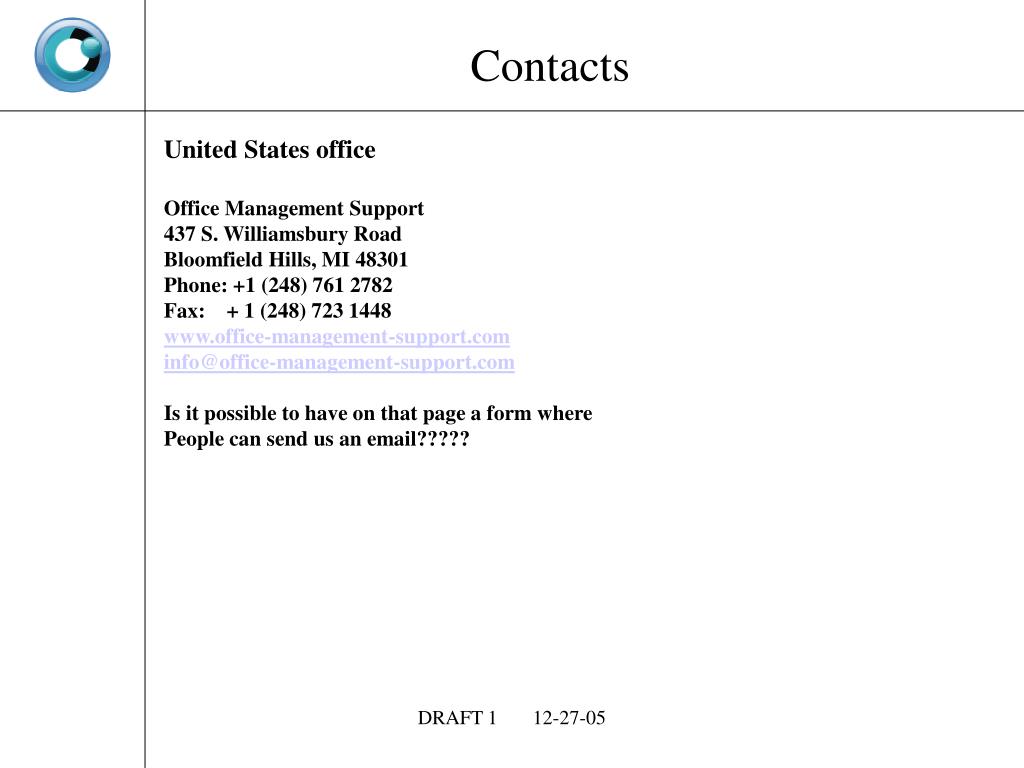 Contacts

United States office

Office Management Support
437 S. Williamsbury Road
Bloomfield Hills, MI 48301
Phone: +1 (248) 761 2782
Fax: + 1 (248) 723 1448
www.office-management-support.com
info@office-management-support.com

Is it possible to have on that page a form where
People can send us an email?????

DRAFT 1 12-27-05